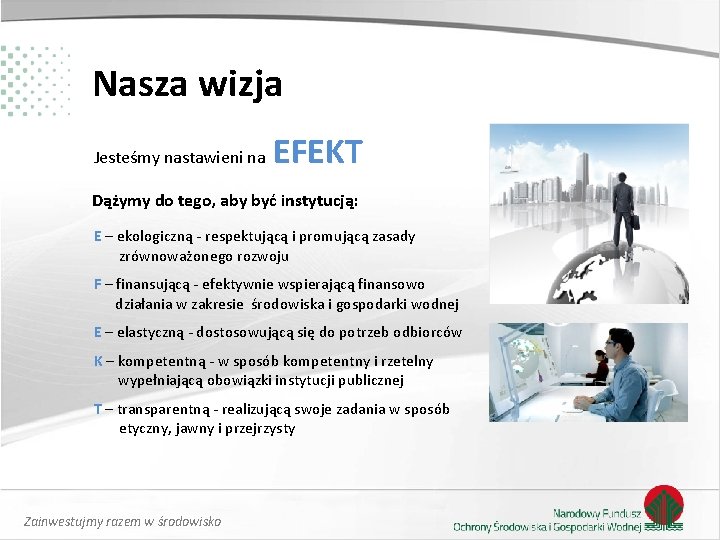 Nasza wizja

Jesteśmy nastawieni na EFEKT

Dążymy do tego, aby być instytucją:

E – ekologiczną - respektującą i promującą zasady zrównoważonego rozwoju

F – finansującą - efektywnie wspierającą finansowo działania w zakresie środowiska i gospodarki wodnej

E – elastyczną - dostosowującą się do potrzeb odbiorców

K – kompetentną - w sposób kompetentny i rzetelny wypełniającą obowiązki instytucji publicznej

T – transparentną - realizującą swoje zadania w sposób etyczny, jawny i przejrzysty

Zainwestujmy razem w środowisko

Narodowy Fundusz Ochrony Środowiska i Gospodarki Wodnej